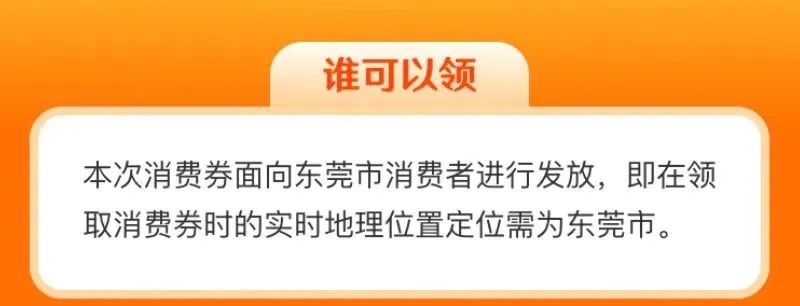 谁可以领

本次消费券面向东莞市消费者进行发放，即在领取消费券时的实时地理位置定位需为东莞市。